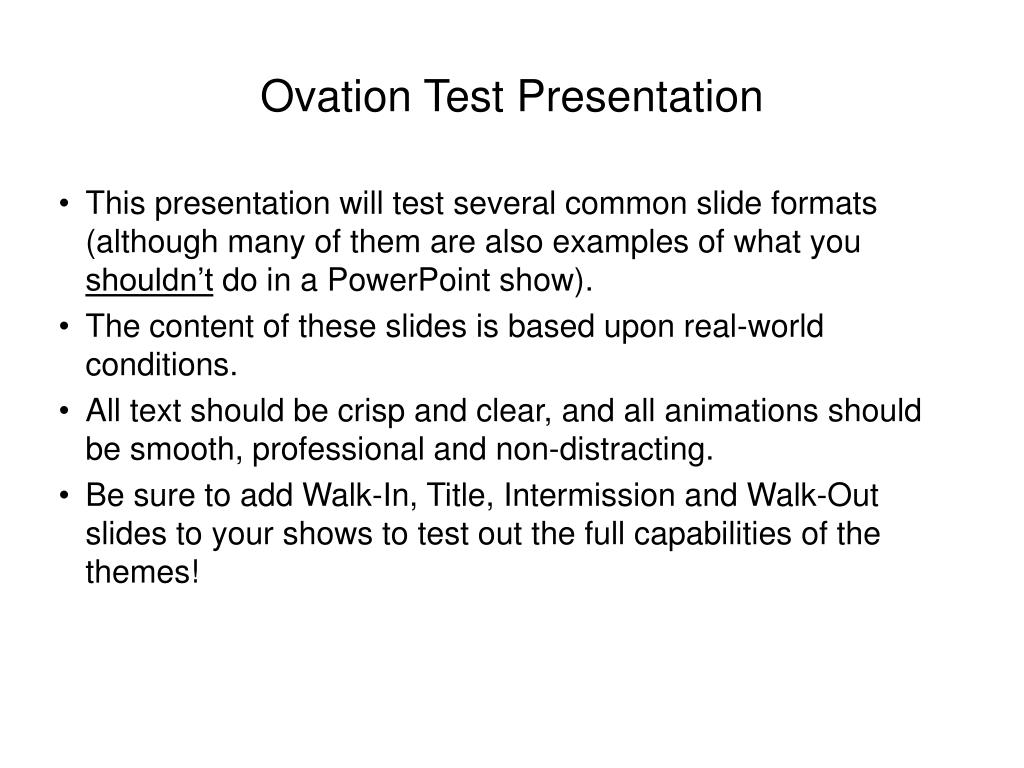 Ovation Test Presentation

• This presentation will test several common slide formats (although many of them are also examples of what you shouldn’t do in a PowerPoint show).
• The content of these slides is based upon real-world conditions.
• All text should be crisp and clear, and all animations should be smooth, professional and non-distracting.
• Be sure to add Walk-In, Title, Intermission and Walk-Out slides to your shows to test out the full capabilities of the themes!